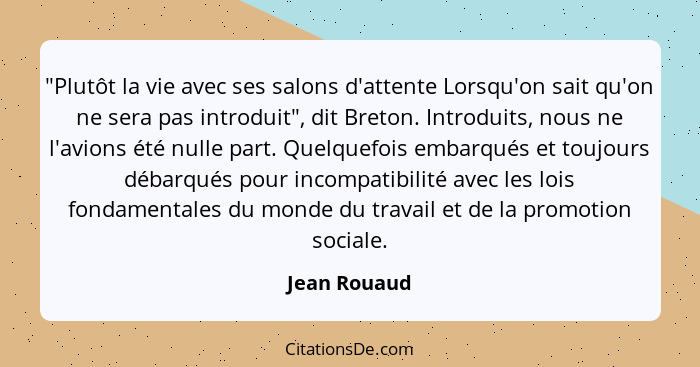 "Plutôt la vie avec ses salons d'attente Lorsqu'on sait qu'on ne sera pas introduit", dit Breton. Introduits, nous ne l'avions été nulle part. Quelquefois embarqués et toujours débarqués pour incompatibilité avec les lois fondamentales du monde du travail et de la promotion sociale.

Jean Rouaud

CitationsDe.com